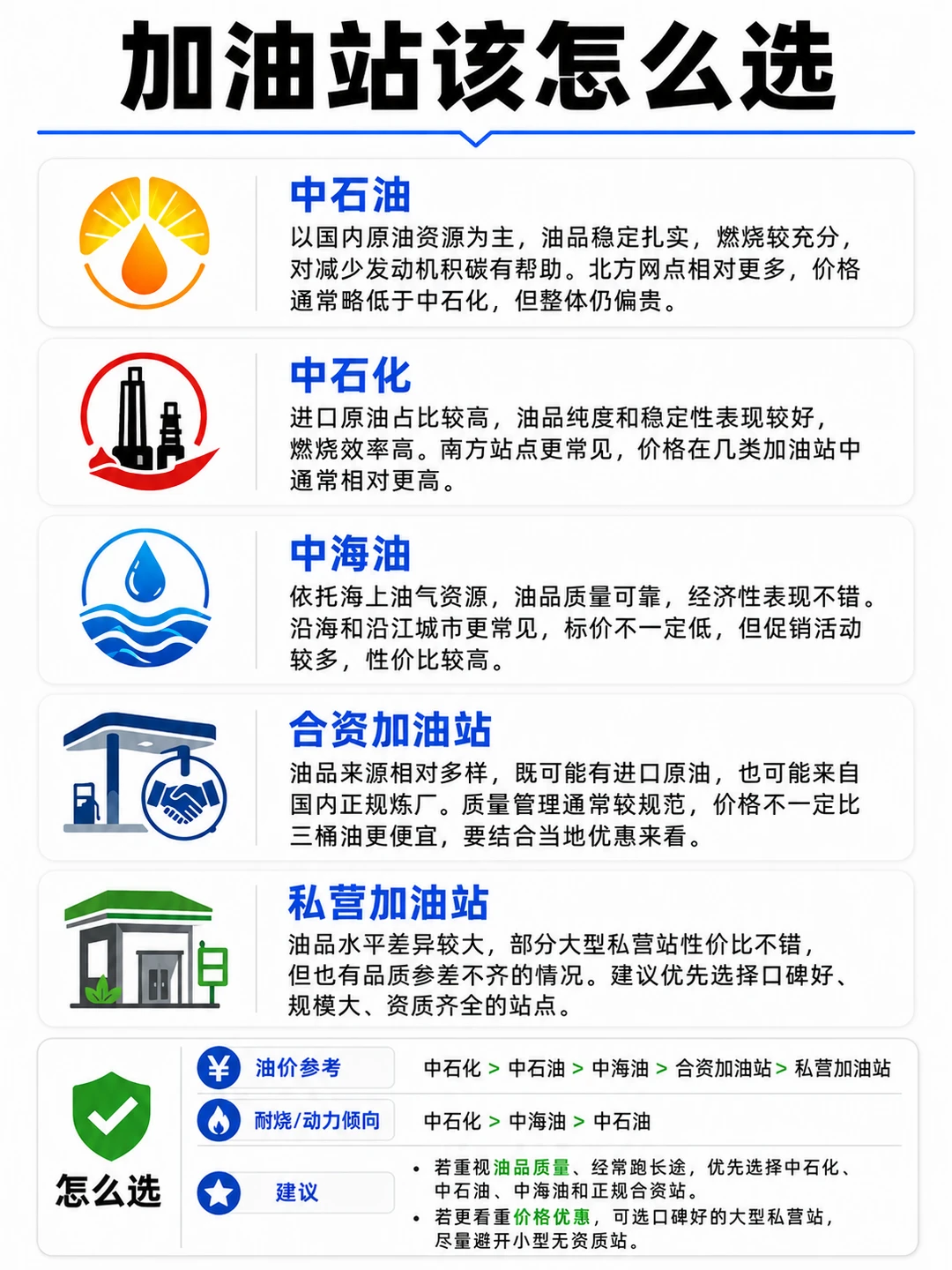 加油站该怎么选

中石油

以国内原油资源为主，油品稳定扎实，燃烧较充分，对减少发动机积碳有帮助。北方网点相对更多，价格通常略低于中石化，但整体仍偏贵。

中石化

进口原油占比较高，油品纯度和稳定性表现较好，燃烧效率高。南方站点更常见，价格在几类加油站中通常相对更高。

中海油

依托海上油气资源，油品质量可靠，经济性表现不错。沿海和沿江城市更常见，标价不一定低，但促销活动较多，性价比较高。

合资加油站

油品来源相对多样，既可能有进口原油，也可能来自国内正规炼厂。质量管理通常较规范，价格不一定比三桶油更便宜，要结合当地优惠来看。

私营加油站

油品水平差异较大，部分大型私营站性价比不错，但也有品质参差不齐的情况。建议优先选择口碑好、规模大、资质齐全的站点。

怎么选

油价参考 中石化 > 中石油 > 中海油 > 合资加油站 > 私营加油站

耐烧/动力倾向 中石化 > 中海油 > 中石油

建议
• 若重视油品质量、经常跑长途，优先选择中石化、中石油、中海油和正规合资站。
• 若更看重价格优惠，可选口碑好的大型私营站，尽量避开小型无资质站。